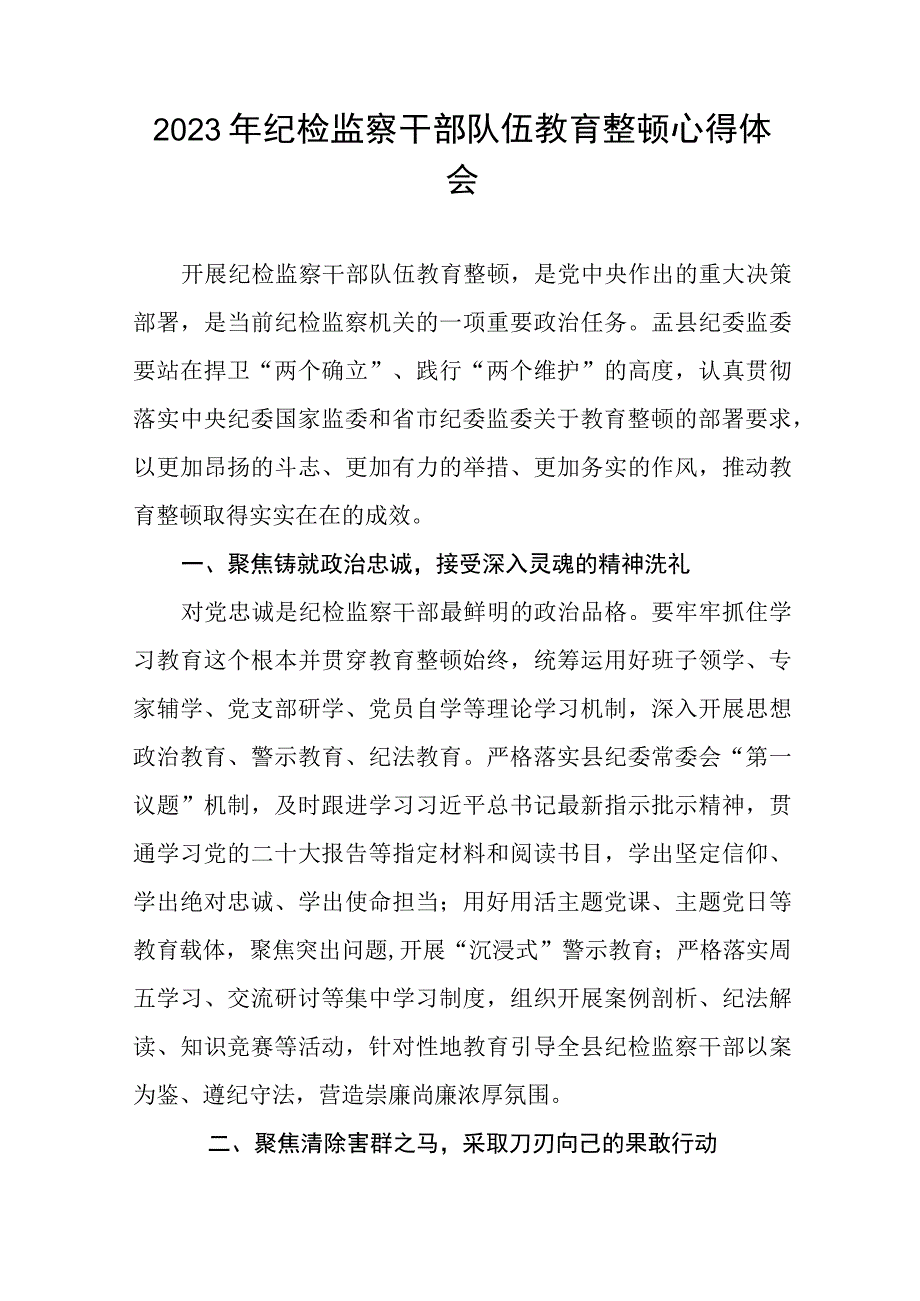 2023年纪检监察干部队伍教育整顿心得体会

开展纪检监察干部队伍教育整顿，是党中央作出的重大决策部署，是当前纪检监察机关的一项重要政治任务。盂县纪委监委要站在捍卫“两个确立”、践行“两个维护”的高度，认真贯彻落实中央纪委国家监委和省市纪委监委关于教育整顿的部署要求，以更加昂扬的斗志、更加有力的举措、更加务实的作风，推动教育整顿取得实实在在的成效。

一、聚焦铸就政治忠诚，接受深入灵魂的精神洗礼

对党忠诚是纪检监察干部最鲜明的政治品格。要牢牢抓住学习教育这个根本并贯穿教育整顿始终，统筹运用好班子领学、专家辅学、党支部研学、党员自学等理论学习机制，深入开展思想政治教育、警示教育、纪法教育。严格落实县纪委常委会“第一议题”机制，及时跟进学习习近平总书记最新指示批示精神，贯通学习党的二十大报告等指定材料和阅读书目，学出坚定信仰、学出绝对忠诚、学出使命担当；用好用活主题党课、主题党日等教育载体，聚焦突出问题,开展“沉浸式”警示教育；严格落实周五学习、交流研讨等集中学习制度，组织开展案例剖析、纪法解读、知识竞赛等活动，针对性地教育引导全县纪检监察干部以案为鉴、遵纪守法，营造崇廉尚廉浓厚氛围。

二、聚焦清除害群之马，采取刀刃向己的果敢行动